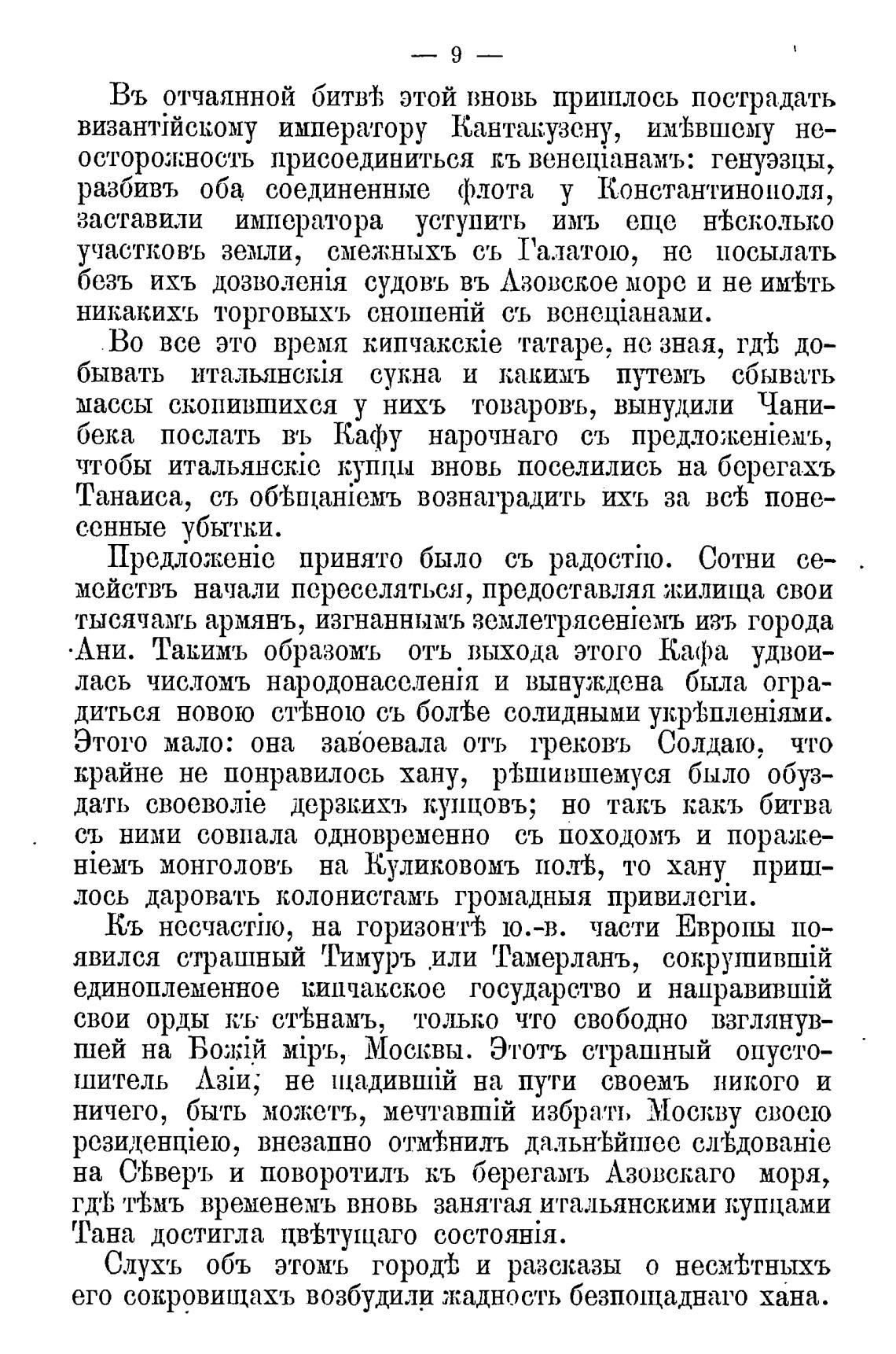 — 9 —

Въ отчаянной битвѣ этой вновь пришлось пострадать византійскому императору Кантакузену, имѣвшему неосторожность присоединиться къ венеціанамъ: генуэзцы, разбивъ оба соединенные флота у Константинополя, заставили императора уступить имъ еще нѣсколько участковъ земли, смежныхъ съ Галатою, не посылать безъ ихъ дозволенія судовъ въ Азовское море и не имѣть никакихъ торговыхъ сношеній съ венеціанами.

Во все это время кипчакскіе татаре, не зная, гдѣ добывать итальянскія сукна и какимъ путемъ сбывать массы скопившихся у нихъ товаровъ, вынудили Чанибека послать въ Кафу нарочнаго съ предложеніемъ, чтобы итальянскіе купцы вновь поселились на берегахъ Танаиса, съ обѣщаніемъ вознаградить ихъ за всѣ понесенные убытки.

Предложеніе принято было съ радостію. Сотни семействъ начали переселяться, предоставляя жилища свои тысячамъ армянъ, изгнаннымъ землетрясеніемъ изъ города Ани. Такимъ образомъ отъ выхода этого Кафа удвоилась числомъ народонаселенія и вынуждена была оградиться новою стѣною съ болѣе солидными укрѣпленіями. Этого мало: она завоевала отъ грековъ Солдаю, что крайне не понравилось хану, рѣшившемуся было обуздать своеволіе дерзкихъ купцовъ; но такъ какъ битва съ ними совпала одновременно съ походомъ и пораженіемъ монголовъ на Куликовомъ полѣ, то хану пришлось даровать колонистамъ громадныя привилегіи.

Къ несчастію, на горизонтѣ ю.-в. части Европы появился страшный Тимуръ или Тамерланъ, сокрушившій единоплеменное кипчакское государство и направившій свои орды къ стѣнамъ, только что свободно взглянувшей на Божій міръ, Москвы. Этотъ страшный опустошитель Азіи, не щадившій на пути своемъ никого и ничего, быть можетъ, мечтавшій избрать Москву своею резиденціею, внезапно отмѣнилъ дальнѣйшее слѣдованіе на Сѣверъ и поворотилъ къ берегамъ Азовскаго моря, гдѣ тѣмъ временемъ вновь занятая итальянскими купцами Тана достигла цвѣтущаго состоянія.

Слухъ объ этомъ городѣ и разсказы о несмѣтныхъ его сокровищахъ возбудили жадность безпощаднаго хана.